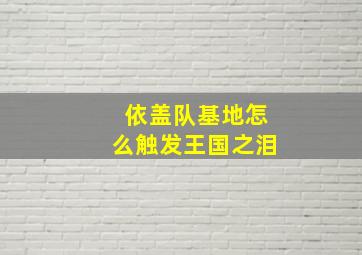 依盖队基地怎么触发王国之泪